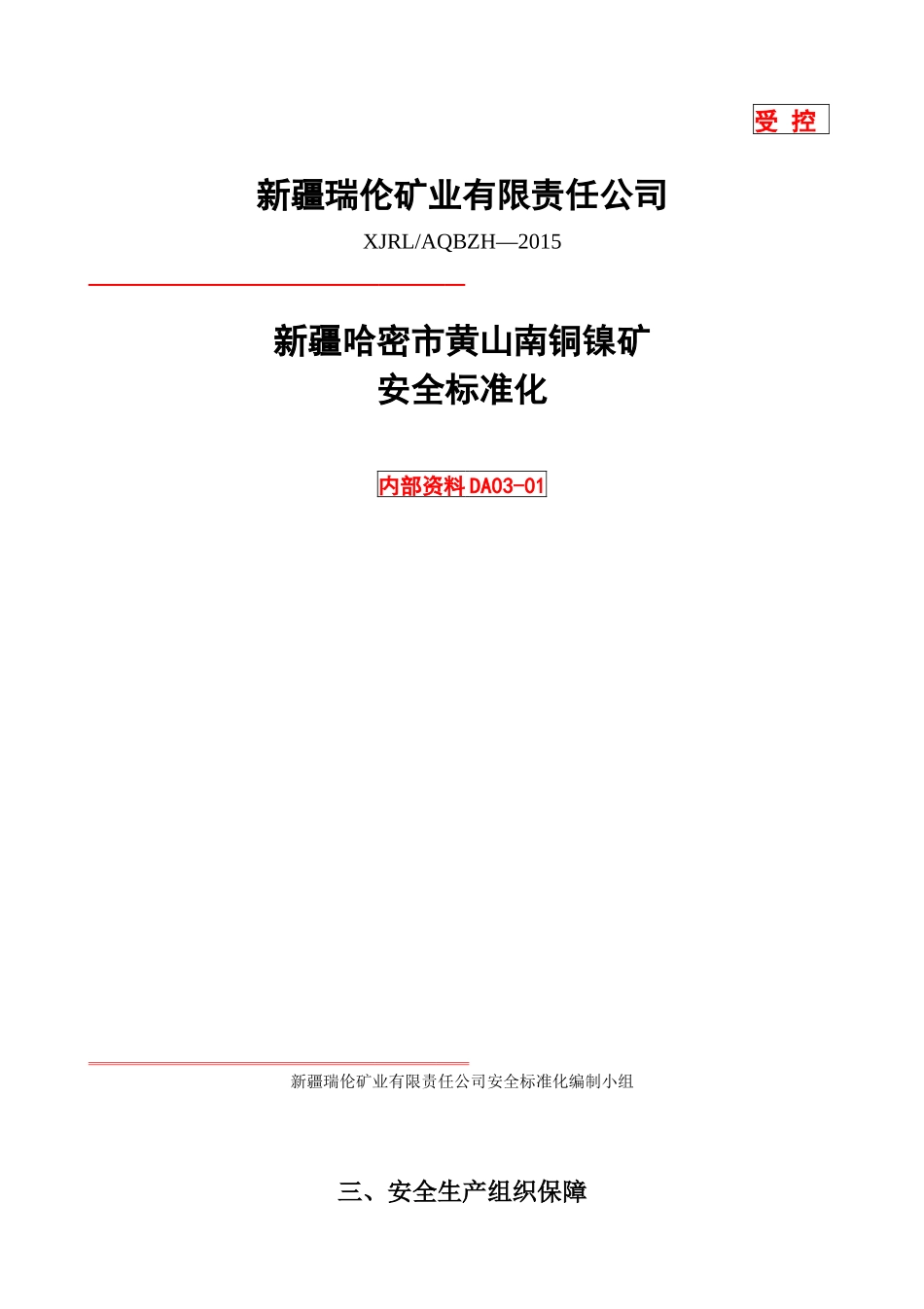 受 控

新疆瑞伦矿业有限责任公司

XJRL/AQBZH—2015

新疆哈密市黄山南铜镍矿
安全标准化

内部资料 DA03-01

新疆瑞伦矿业有限责任公司安全标准化编制小组

三、安全生产组织保障